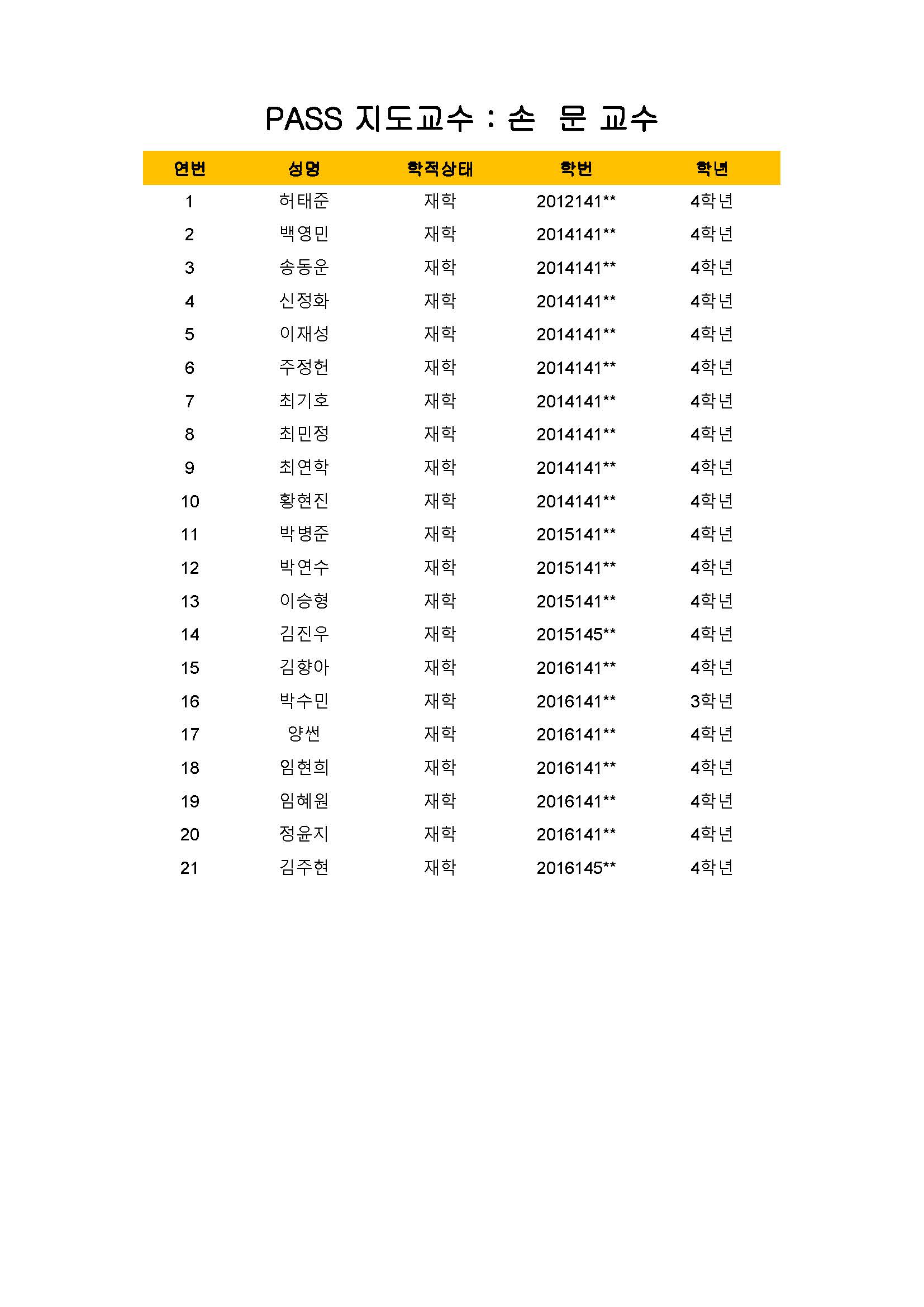 PASS 지도교수 : 손 문 교수

| 연번 | 성명 | 학적상태 | 학번 | 학년 |
|---|---|---|---|---|
| 1 | 허태준 | 재학 | 2012141** | 4학년 |
| 2 | 백영민 | 재학 | 2014141** | 4학년 |
| 3 | 송동운 | 재학 | 2014141** | 4학년 |
| 4 | 신정화 | 재학 | 2014141** | 4학년 |
| 5 | 이재성 | 재학 | 2014141** | 4학년 |
| 6 | 주정헌 | 재학 | 2014141** | 4학년 |
| 7 | 최기호 | 재학 | 2014141** | 4학년 |
| 8 | 최민정 | 재학 | 2014141** | 4학년 |
| 9 | 최연학 | 재학 | 2014141** | 4학년 |
| 10 | 황현진 | 재학 | 2014141** | 4학년 |
| 11 | 박병준 | 재학 | 2015141** | 4학년 |
| 12 | 박연수 | 재학 | 2015141** | 4학년 |
| 13 | 이승형 | 재학 | 2015141** | 4학년 |
| 14 | 김진우 | 재학 | 2015145** | 4학년 |
| 15 | 김향아 | 재학 | 2016141** | 4학년 |
| 16 | 박수민 | 재학 | 2016141** | 3학년 |
| 17 | 양썬 | 재학 | 2016141** | 4학년 |
| 18 | 임현희 | 재학 | 2016141** | 4학년 |
| 19 | 임혜원 | 재학 | 2016141** | 4학년 |
| 20 | 정윤지 | 재학 | 2016141** | 4학년 |
| 21 | 김주현 | 재학 | 2016145** | 4학년 |